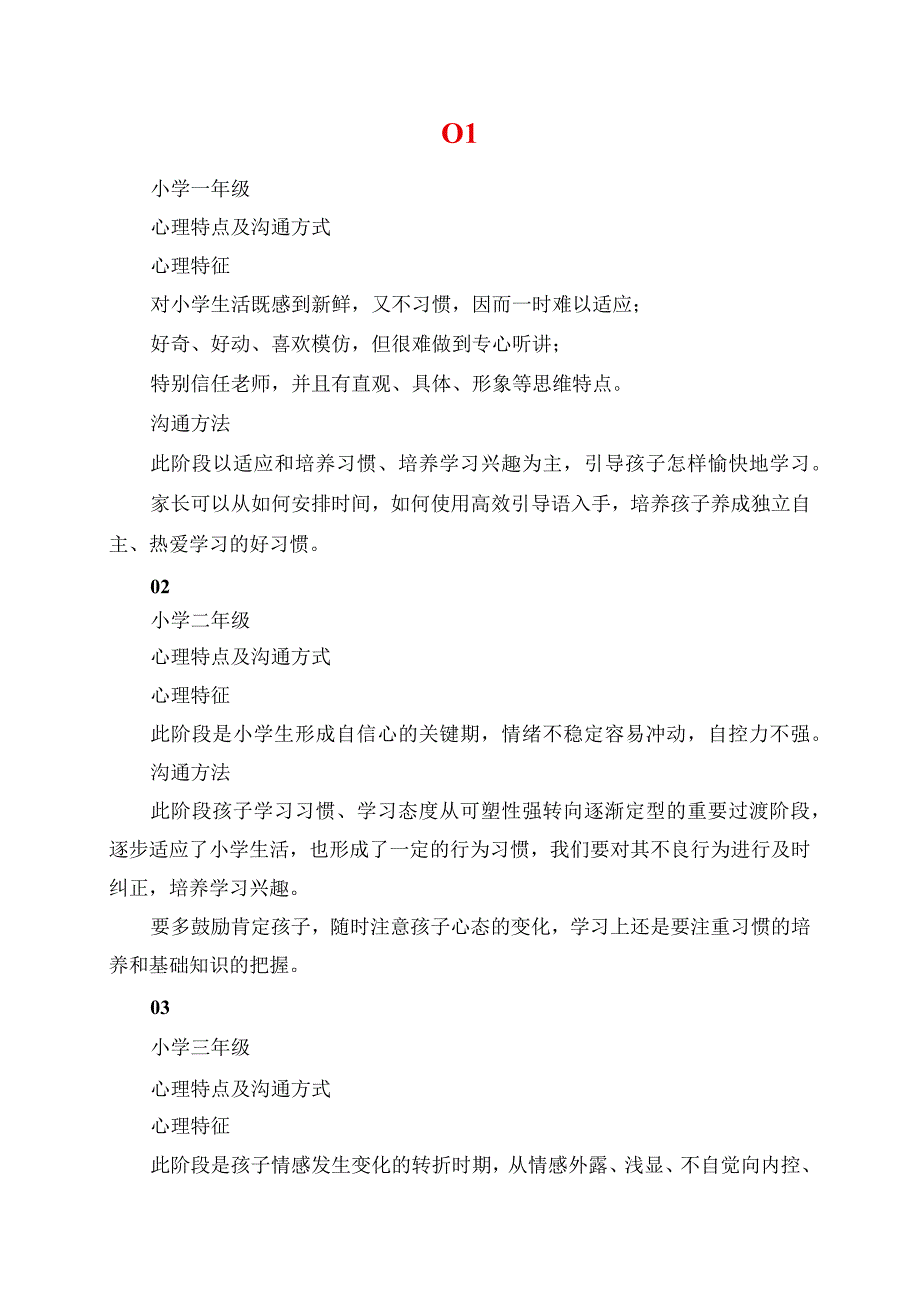 O1

小学一年级

心理特点及沟通方式

心理特征

对小学生活既感到新鲜，又不习惯，因而一时难以适应；

好奇、好动、喜欢模仿，但很难做到专心听讲；

特别信任老师，并且有直观、具体、形象等思维特点。

沟通方法

此阶段以适应和培养习惯、培养学习兴趣为主，引导孩子怎样愉快地学习。

家长可以从如何安排时间，如何使用高效引导语入手，培养孩子养成独立自主、热爱学习的好习惯。

02

小学二年级

心理特点及沟通方式

心理特征

此阶段是小学生形成自信心的关键期，情绪不稳定容易冲动，自控力不强。

沟通方法

此阶段孩子学习习惯、学习态度从可塑性强转向逐渐定型的重要过渡阶段，逐步适应了小学生活，也形成了一定的行为习惯，我们要对其不良行为进行及时纠正，培养学习兴趣。

要多鼓励肯定孩子，随时注意孩子心态的变化，学习上还是要注重习惯的培养和基础知识的把握。

03

小学三年级

心理特点及沟通方式

心理特征

此阶段是孩子情感发生变化的转折时期，从情感外露、浅显、不自觉向内控、